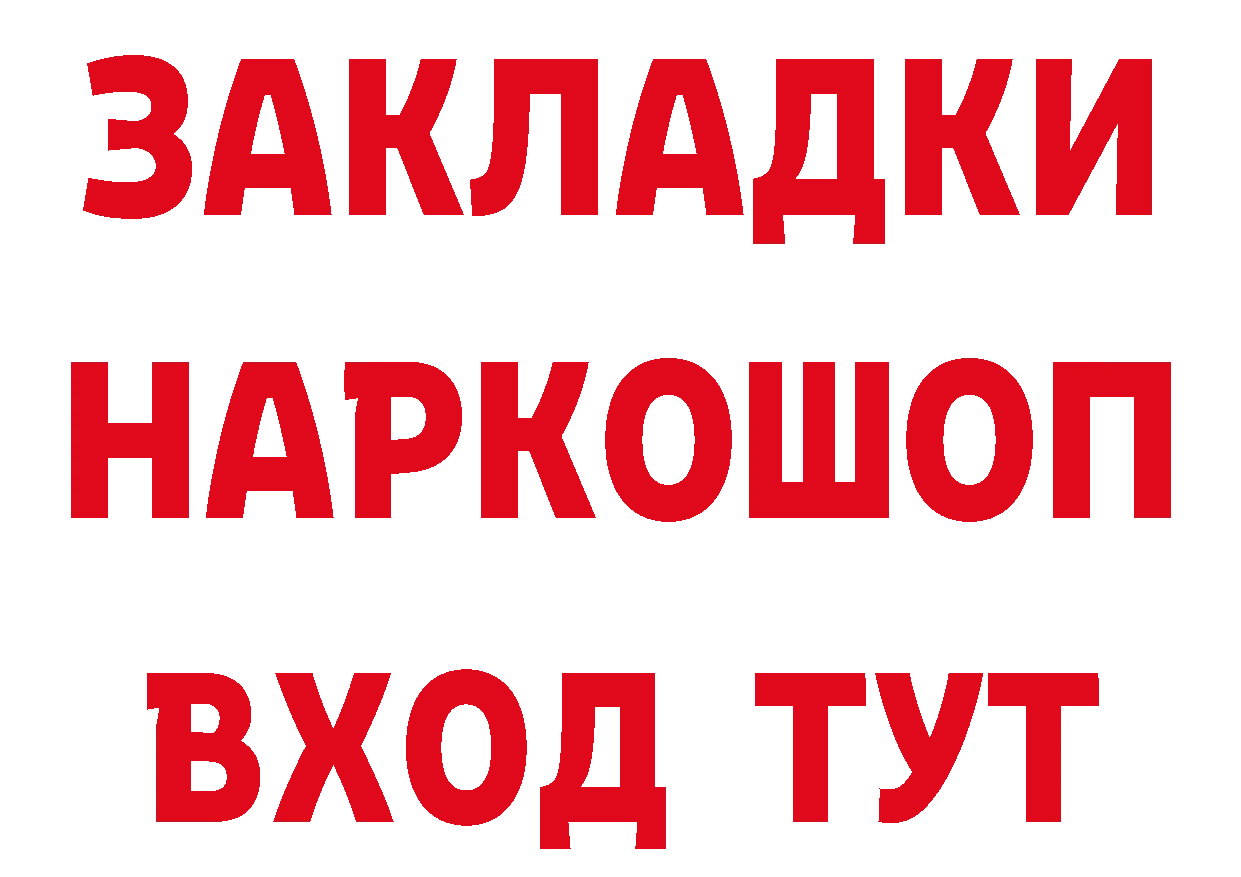 ЗАКЛАДКИ НАРКОШОП ВХОД ТУТ